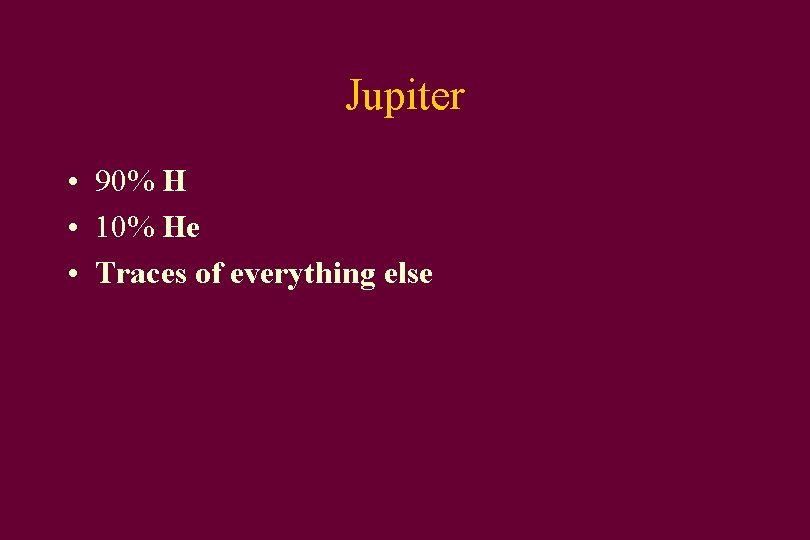 Jupiter

• 90% H
• 10% He
• Traces of everything else